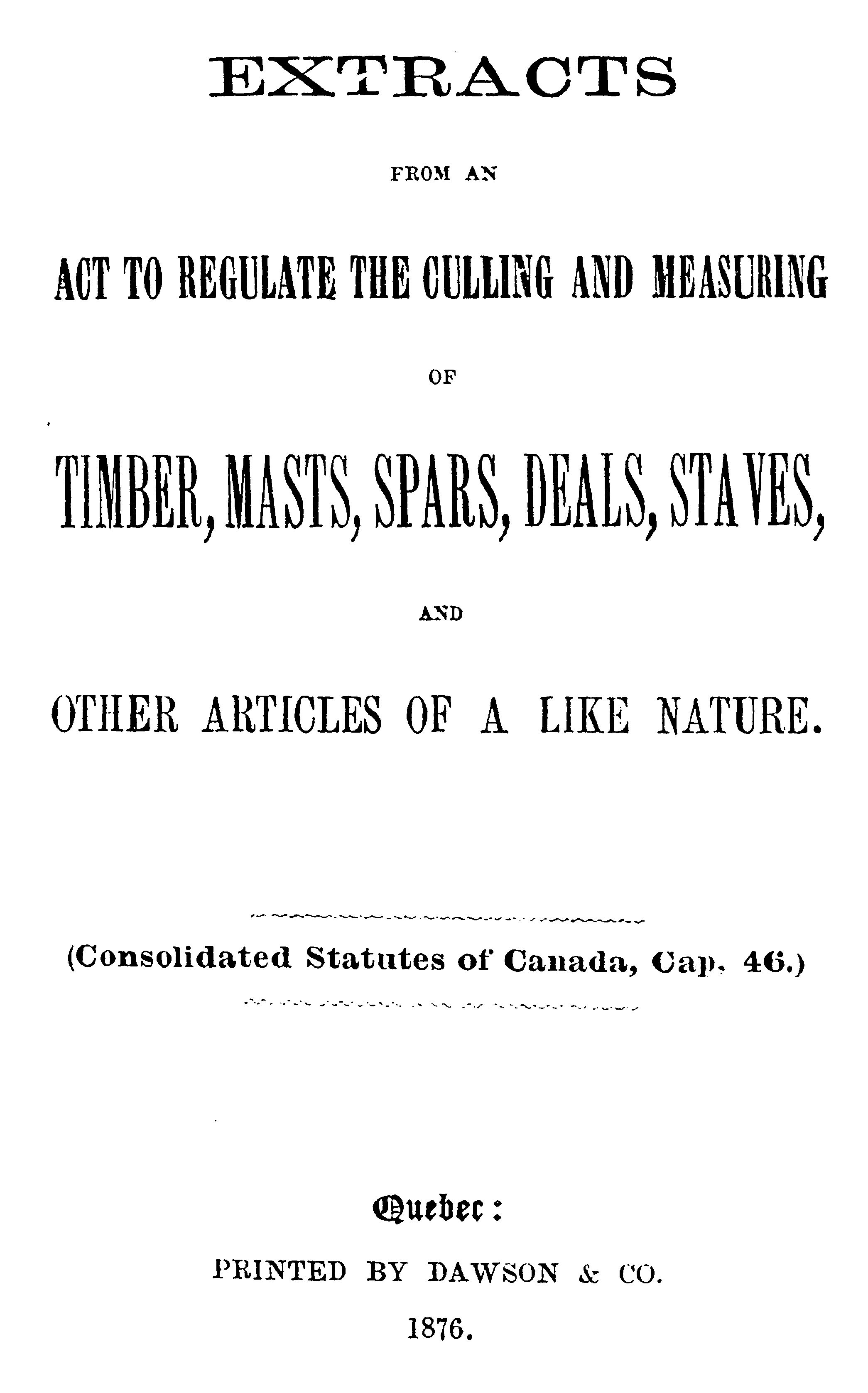 EXTRACTS

FROM AN

ACT TO REGULATE THE CULLING AND MEASURING

OF

TIMBER, MASTS, SPARS, DEALS, STAVES,

AND

OTHER ARTICLES OF A LIKE NATURE.

(Consolidated Statutes of Canada, Cap. 46.)

Quebec:

PRINTED BY DAWSON & CO.

1876.